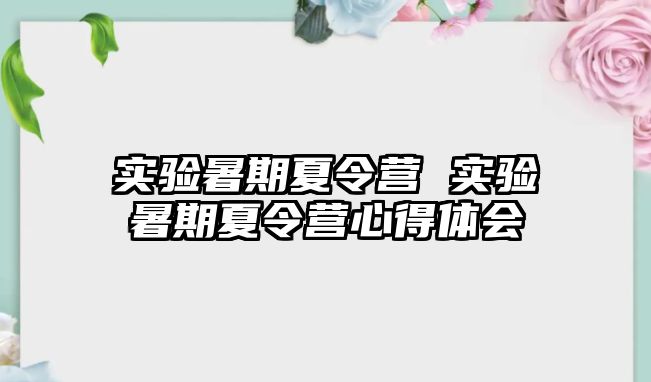 实验暑期夏令营 实验暑期夏令营心得体会